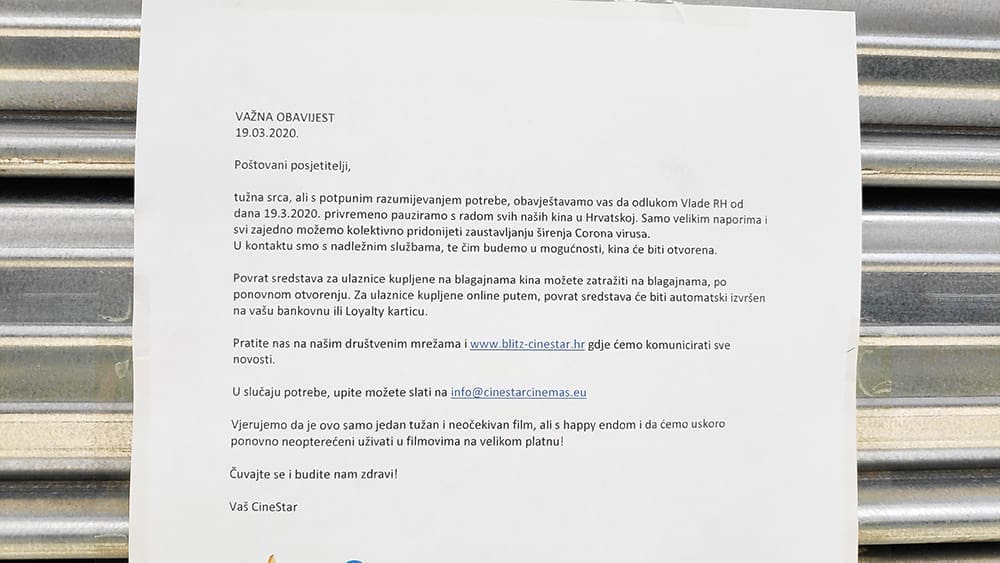 VAŽNA OBAVIJEST
19.03.2020.

Poštovani posjetitelji,

tužna srca, ali s potpunim razumijevanjem potrebe, obavještavamo vas da odlukom Vlade RH od dana 19.3.2020. privremeno pauziramo s radom svih naših kina u Hrvatskoj. Samo velikim naporima i svi zajedno možemo kolektivno pridonijeti zaustavljanju širenja Corona virusa.
U kontaktu smo s nadležnim službama, te čim budemo u mogućnosti, kina će biti otvorena.

Povrat sredstava za ulaznice kupljene na blagajnama kina možete zatražiti na blagajnama, po ponovnom otvorenju. Za ulaznice kupljene online putem, povrat sredstava će biti automatski izvršen na vašu bankovnu ili Loyalty karticu.

Pratite nas na našim društvenim mrežama i www.blitz-cinestar.hr gdje ćemo komunicirati sve novosti.

U slučaju potrebe, upite možete slati na info@cinestarcinemas.eu

Vjerujemo da je ovo samo jedan tužan i neočekivan film, ali s happy endom i da ćemo uskoro ponovno neopterećeni uživati u filmovima na velikom platnu!

Čuvajte se i budite nam zdravi!

Vaš CineStar